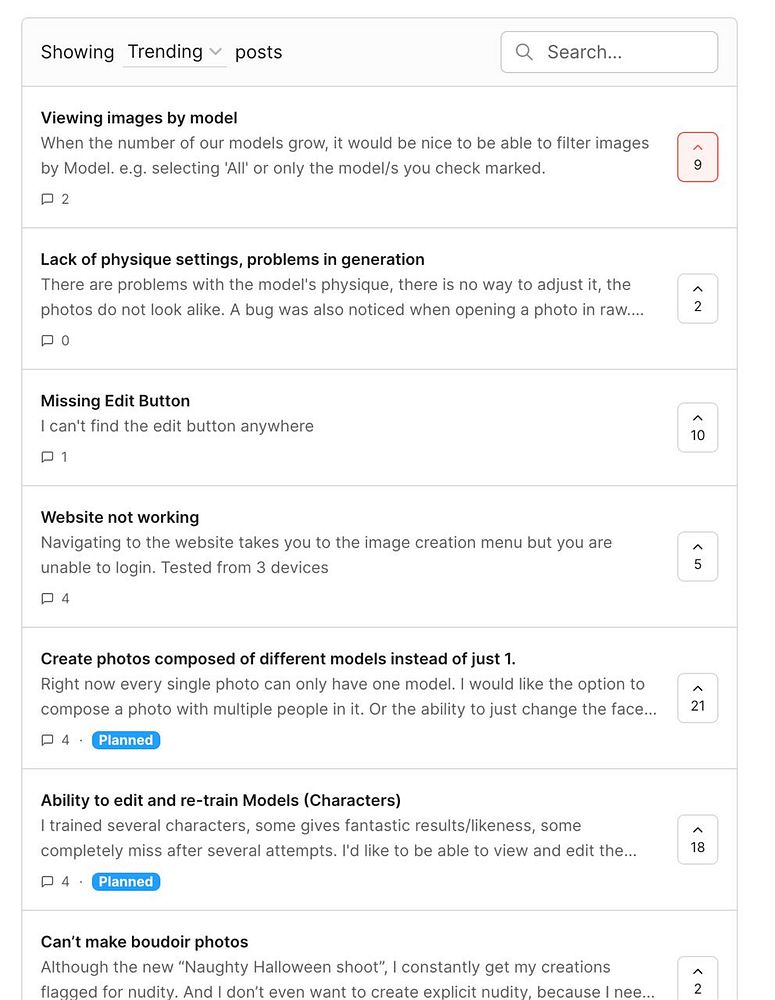 Showing Trending posts

Search...

Viewing images by model
When the number of our models grow, it would be nice to be able to filter images by Model. e.g. selecting 'All' or only the model/s you check marked.
2

9

Lack of physique settings, problems in generation
There are problems with the model's physique, there is no way to adjust it, the photos do not look alike. A bug was also noticed when opening a photo in raw....
0

2

Missing Edit Button
I can't find the edit button anywhere
1

10

Website not working
Navigating to the website takes you to the image creation menu but you are unable to login. Tested from 3 devices
4

5

Create photos composed of different models instead of just 1.
Right now every single photo can only have one model. I would like the option to compose a photo with multiple people in it. Or the ability to just change the face...
4 · Planned

21

Ability to edit and re-train Models (Characters)
I trained several characters, some gives fantastic results/likeness, some completely miss after several attempts. I'd like to be able to view and edit the...
4 · Planned

18

Can't make boudoir photos
Although the new "Naughty Halloween shoot", I constantly get my creations flagged for nudity. And I don't even want to create explicit nudity, because I nee...

2